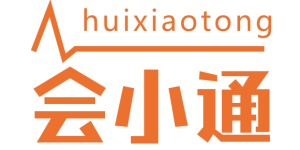 huixiaotong
会小通